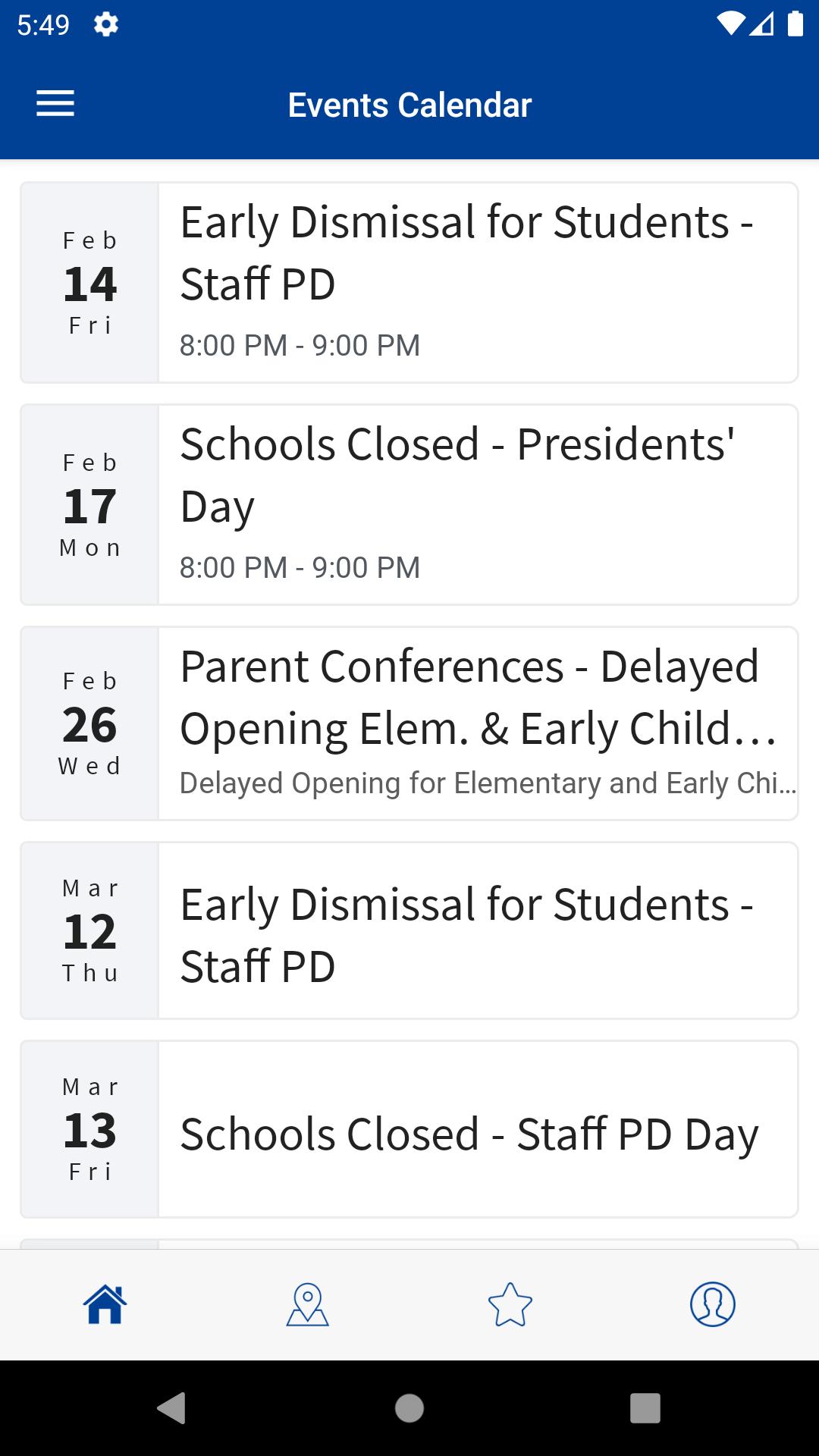 5:49

Events Calendar

Feb
14
Fri
Early Dismissal for Students - Staff PD
8:00 PM - 9:00 PM

Feb
17
Mon
Schools Closed - Presidents' Day
8:00 PM - 9:00 PM

Feb
26
Wed
Parent Conferences - Delayed Opening Elem. & Early Child...
Delayed Opening for Elementary and Early Chi...

Mar
12
Thu
Early Dismissal for Students - Staff PD

Mar
13
Fri
Schools Closed - Staff PD Day